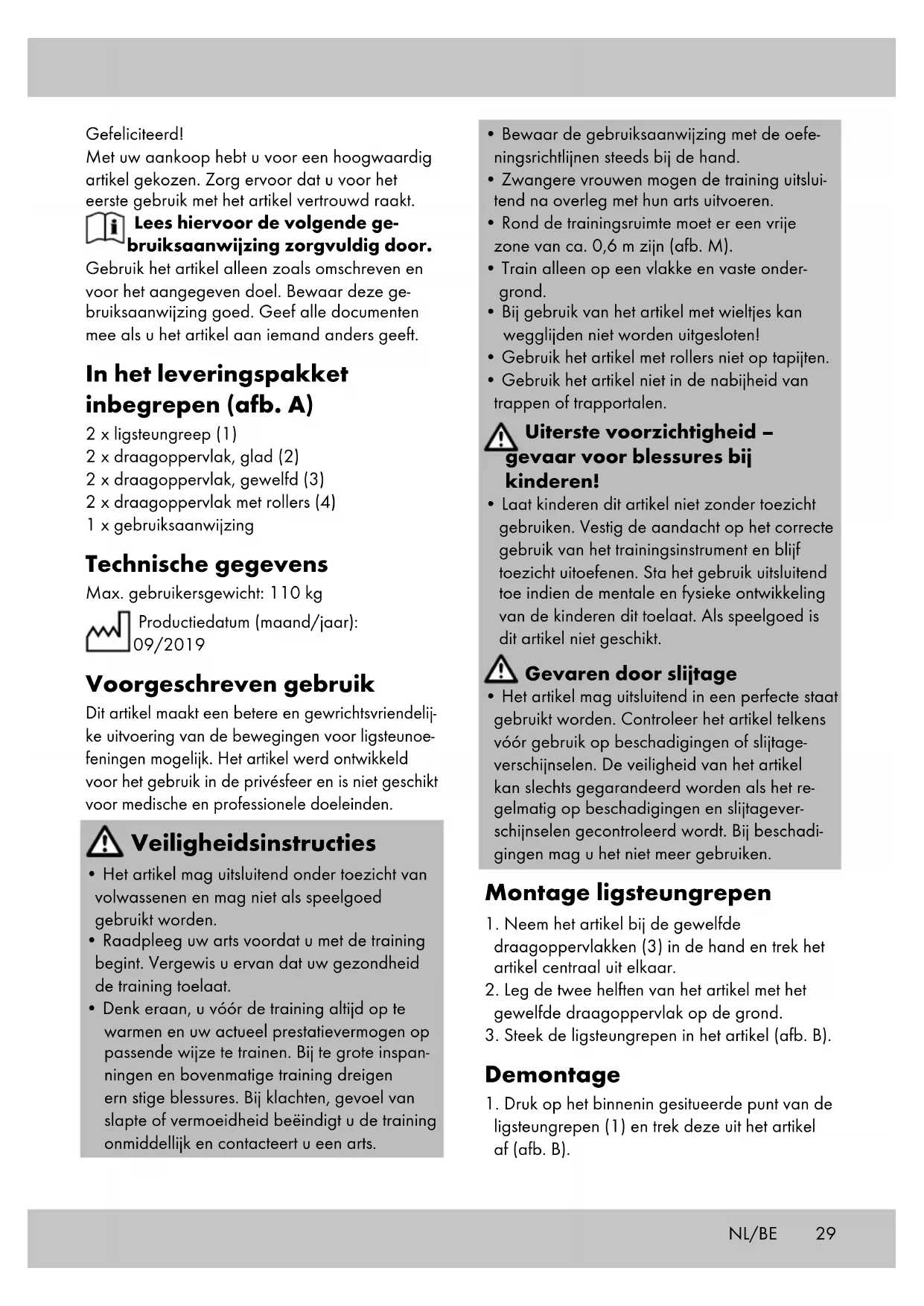 Gefeliciteerd!
Met uw aankoop hebt u voor een hoogwaardig artikel gekozen. Zorg ervoor dat u voor het eerste gebruik met het artikel vertrouwd raakt.

Lees hiervoor de volgende gebruiksaanwijzing zorgvuldig door.

Gebruik het artikel alleen zoals omschreven en voor het aangegeven doel. Bewaar deze gebruiksaanwijzing goed. Geef alle documenten mee als u het artikel aan iemand anders geeft.

In het leveringspakket inbegrepen (afb. A)

2 x ligsteungreep (1)
2 x draagoppervlak, glad (2)
2 x draagoppervlak, gewelfd (3)
2 x draagoppervlak met rollers (4)
1 x gebruiksaanwijzing

Technische gegevens

Max. gebruikersgewicht: 110 kg

Productiedatum (maand/jaar): 09/2019

Voorgeschreven gebruik

Dit artikel maakt een betere en gewrichtsvriendelijke uitvoering van de bewegingen voor ligsteunoefeningen mogelijk. Het artikel werd ontwikkeld voor het gebruik in de privésfeer en is niet geschikt voor medische en professionele doeleinden.

Veiligheidsinstructies

• Het artikel mag uitsluitend onder toezicht van volwassenen en mag niet als speelgoed gebruikt worden.
• Raadpleeg uw arts voordat u met de training begint. Vergewis u ervan dat uw gezondheid de training toelaat.
• Denk eraan, u vóór de training altijd op te warmen en uw actueel prestatievermogen op passende wijze te trainen. Bij te grote inspanningen en bovenmatige training dreigen ern stige blessures. Bij klachten, gevoel van slapte of vermoeidheid beëindigt u de training onmiddellijk en contacteert u een arts.
• Bewaar de gebruiksaanwijzing met de oefeningsrichtlijnen steeds bij de hand.
• Zwangere vrouwen mogen de training uitsluitend na overleg met hun arts uitvoeren.
• Rond de trainingsruimte moet er een vrije zone van ca. 0,6 m zijn (afb. M).
• Train alleen op een vlakke en vaste ondergrond.
• Bij gebruik van het artikel met wieltjes kan wegglijden niet worden uitgesloten!
• Gebruik het artikel met rollers niet op tapijten.
• Gebruik het artikel niet in de nabijheid van trappen of trapportalen.

Uiterste voorzichtigheid – gevaar voor blessures bij kinderen!

• Laat kinderen dit artikel niet zonder toezicht gebruiken. Vestig de aandacht op het correcte gebruik van het trainingsinstrument en blijf toezicht uitoefenen. Sta het gebruik uitsluitend toe indien de mentale en fysieke ontwikkeling van de kinderen dit toelaat. Als speelgoed is dit artikel niet geschikt.

Gevaren door slijtage

• Het artikel mag uitsluitend in een perfecte staat gebruikt worden. Controleer het artikel telkens vóór gebruik op beschadigingen of slijtageverschijnselen. De veiligheid van het artikel kan slechts gegarandeerd worden als het regelmatig op beschadigingen en slijtageverschijnselen gecontroleerd wordt. Bij beschadigingen mag u het niet meer gebruiken.

Montage ligsteungrepen

1. Neem het artikel bij de gewelfde draagoppervlakken (3) in de hand en trek het artikel centraal uit elkaar.
2. Leg de twee helften van het artikel met het gewelfde draagoppervlak op de grond.
3. Steek de ligsteungrepen in het artikel (afb. B).

Demontage

1. Druk op het binnenin gesitueerde punt van de ligsteungrepen (1) en trek deze uit het artikel af (afb. B).

NL/BE 29